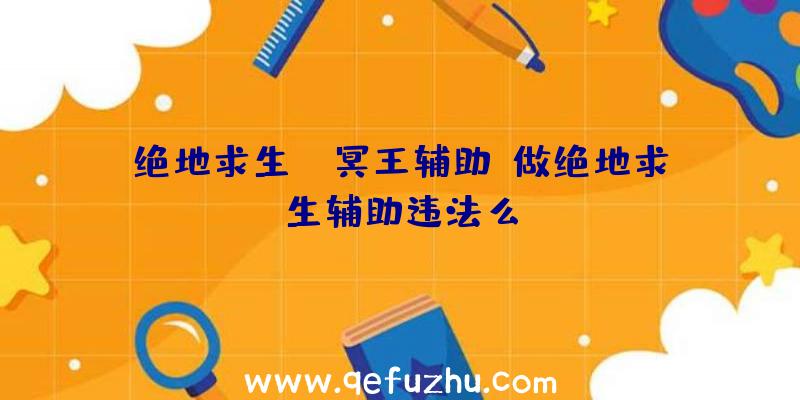 绝地求生 冥王辅助 做绝地求生辅助违法么

www.qefuzhu.com